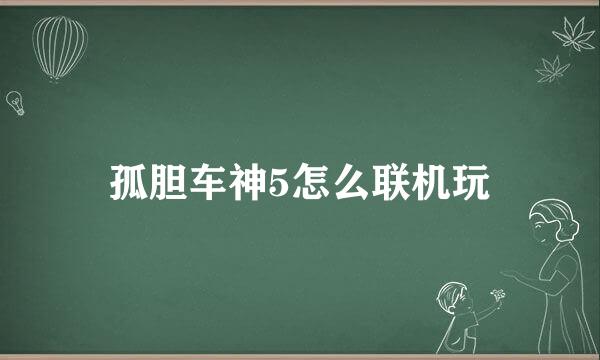 孤胆车神5怎么联机玩